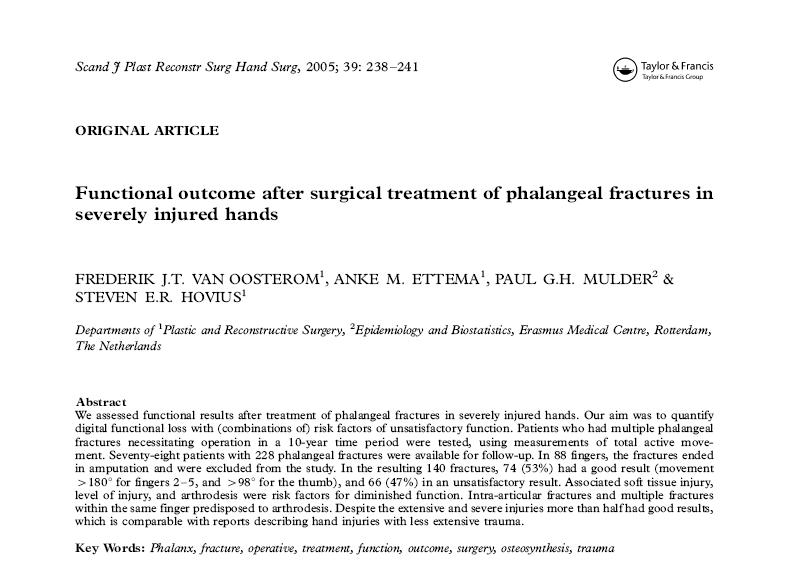 Scand J Plast Reconstr Surg Hand Surg, 2005; 39: 238–241

Taylor & Francis
Taylor & Francis Group

ORIGINAL ARTICLE

Functional outcome after surgical treatment of phalangeal fractures in severely injured hands

FREDERIK J.T. VAN OOSTEROM$^1$, ANKE M. ETTEMA$^1$, PAUL G.H. MULDER$^2$ & STEVEN E.R. HOVIUS$^1$

Departments of $^1$Plastic and Reconstructive Surgery, $^2$Epidemiology and Biostatistics, Erasmus Medical Centre, Rotterdam, The Netherlands

Abstract
We assessed functional results after treatment of phalangeal fractures in severely injured hands. Our aim was to quantify digital functional loss with (combinations of) risk factors of unsatisfactory function. Patients who had multiple phalangeal fractures necessitating operation in a 10-year time period were tested, using measurements of total active movement. Seventy-eight patients with 228 phalangeal fractures were available for follow-up. In 88 fingers, the fractures ended in amputation and were excluded from the study. In the resulting 140 fractures, 74 (53%) had a good result (movement $>180°$ for fingers 2–5, and $>98°$ for the thumb), and 66 (47%) in an unsatisfactory result. Associated soft tissue injury, level of injury, and arthrodesis were risk factors for diminished function. Intra-articular fractures and multiple fractures within the same finger predisposed to arthrodesis. Despite the extensive and severe injuries more than half had good results, which is comparable with reports describing hand injuries with less extensive trauma.

Key Words: Phalanx, fracture, operative, treatment, function, outcome, surgery, osteosynthesis, trauma